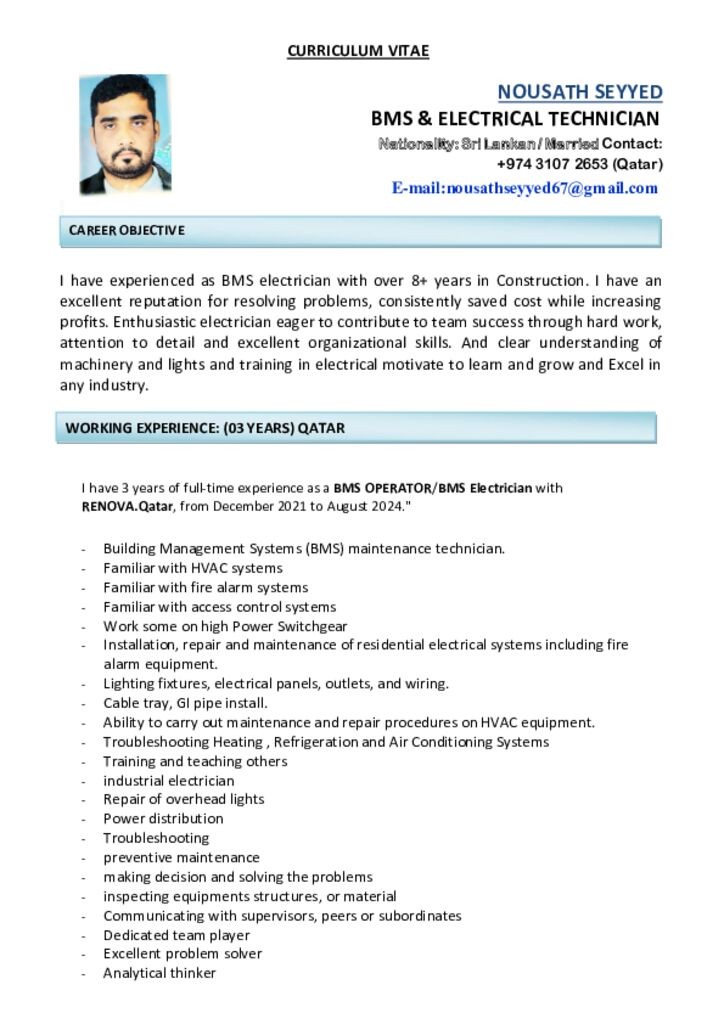 CURRICULUM VITAE

NOUSATH SEYYED

BMS & ELECTRICAL TECHNICIAN

Nationality: Sri Lankan / Married Contact:
+974 3107 2653 (Qatar)

E-mail:nousathseyyed67@gmail.com

CAREER OBJECTIVE

I have experienced as BMS electrician with over 8+ years in Construction. I have an excellent reputation for resolving problems, consistently saved cost while increasing profits. Enthusiastic electrician eager to contribute to team success through hard work, attention to detail and excellent organizational skills. And clear understanding of machinery and lights and training in electrical motivate to learn and grow and Excel in any industry.

WORKING EXPERIENCE: (03 YEARS) QATAR

I have 3 years of full-time experience as a BMS OPERATOR/BMS Electrician with RENOVA.Qatar, from December 2021 to August 2024."

- Building Management Systems (BMS) maintenance technician.
- Familiar with HVAC systems
- Familiar with fire alarm systems
- Familiar with access control systems
- Work some on high Power Switchgear
- Installation, repair and maintenance of residential electrical systems including fire alarm equipment.
- Lighting fixtures, electrical panels, outlets, and wiring.
- Cable tray, GI pipe install.
- Ability to carry out maintenance and repair procedures on HVAC equipment.
- Troubleshooting Heating , Refrigeration and Air Conditioning Systems
- Training and teaching others
- industrial electrician
- Repair of overhead lights
- Power distribution
- Troubleshooting
- preventive maintenance
- making decision and solving the problems
- inspecting equipments structures, or material
- Communicating with supervisors, peers or subordinates
- Dedicated team player
- Excellent problem solver
- Analytical thinker